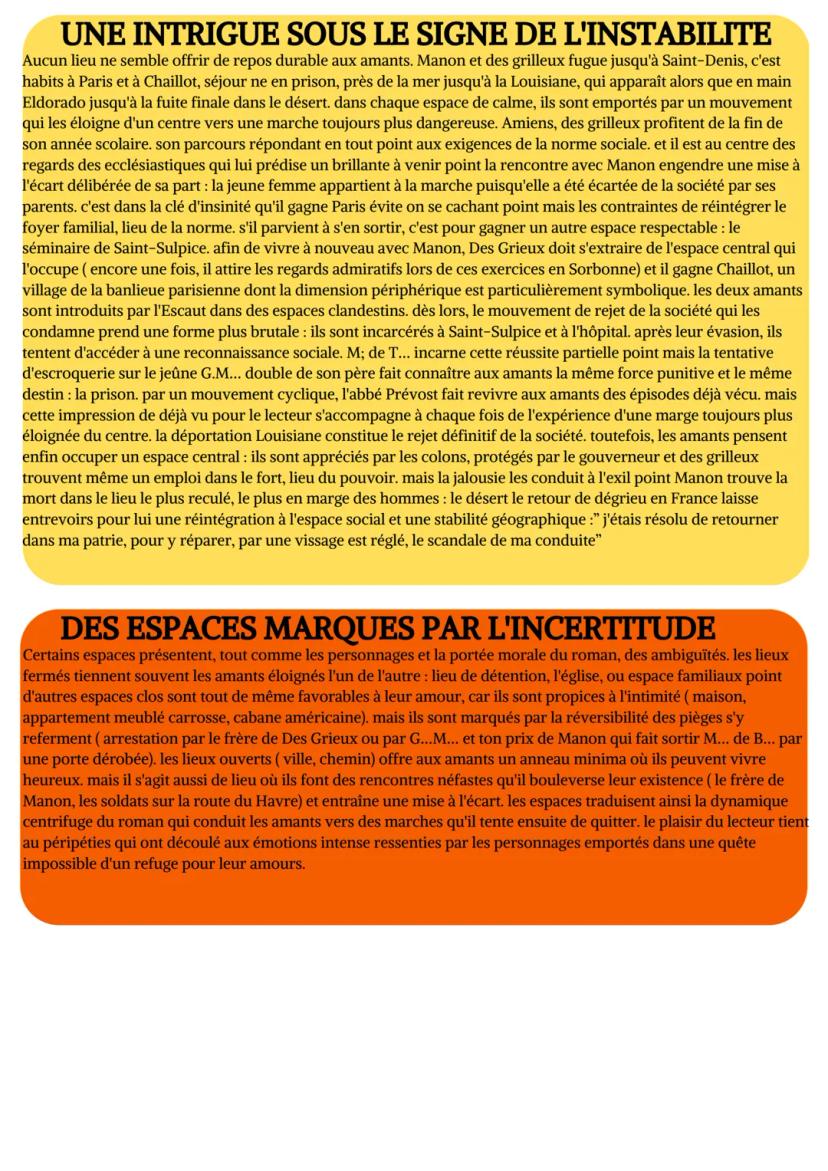 UNE INTRIGUE SOUS LE SIGNE DE L'INSTABILITE

Aucun lieu ne semble offrir de repos durable aux amants. Manon et des grilleux fugue jusqu'à Saint-Denis, c'est habits à Paris et à Chaillot, séjour ne en prison, près de la mer jusqu'à la Louisiane, qui apparaît alors que en main Eldorado jusqu'à la fuite finale dans le désert. dans chaque espace de calme, ils sont emportés par un mouvement qui les éloigne d'un centre vers une marche toujours plus dangereuse. Amiens, des grilleux profitent de la fin de son année scolaire. son parcours répondant en tout point aux exigences de la norme sociale. et il est au centre des regards des ecclésiastiques qui lui prédise un brillante à venir point la rencontre avec Manon engendre une mise à l'écart délibérée de sa part : la jeune femme appartient à la marche puisqu'elle a été écartée de la société par ses parents. c'est dans la clé d'insinité qu'il gagne Paris évite on se cachant point mais les contraintes de réintégrer le foyer familial, lieu de la norme. s'il parvient à s'en sortir, c'est pour gagner un autre espace respectable : le séminaire de Saint-Sulpice. afin de vivre à nouveau avec Manon, Des Grieux doit s'extraire de l'espace central qui l'occupe ( encore une fois, il attire les regards admiratifs lors de ces exercices en Sorbonne) et il gagne Chaillot, un village de la banlieue parisienne dont la dimension périphérique est particulièrement symbolique. les deux amants sont introduits par l'Escaut dans des espaces clandestins. dès lors, le mouvement de rejet de la société qui les condamne prend une forme plus brutale : ils sont incarcérés à Saint-Sulpice et à l'hôpital. après leur évasion, ils tentent d'accéder à une reconnaissance sociale. M; de T... incarne cette réussite partielle point mais la tentative d'escroquerie sur le jeûne G.M... double de son père fait connaître aux amants la même force punitive et le même destin : la prison. par un mouvement cyclique, l'abbé Prévost fait revivre aux amants des épisodes déjà vécu. mais cette impression de déjà vu pour le lecteur s'accompagne à chaque fois de l'expérience d'une marge toujours plus éloignée du centre. la déportation Louisiane constitue le rejet définitif de la société. toutefois, les amants pensent enfin occuper un espace central : ils sont appréciés par les colons, protégés par le gouverneur et des grilleux trouvent même un emploi dans le fort, lieu du pouvoir. mais la jalousie les conduit à l'exil point Manon trouve la mort dans le lieu le plus reculé, le plus en marge des hommes : le désert le retour de dégrieu en France laisse entrevoirs pour lui une réintégration à l'espace social et une stabilité géographique :" j'étais résolu de retourner dans ma patrie, pour y réparer, par une vissage est réglé, le scandale de ma conduite"

DES ESPACES MARQUES PAR L'INCERTITUDE

Certains espaces présentent, tout comme les personnages et la portée morale du roman, des ambiguïtés. les lieux fermés tiennent souvent les amants éloignés l'un de l'autre : lieu de détention, l'église, ou espace familiaux point d'autres espaces clos sont tout de même favorables à leur amour, car ils sont propices à l'intimité ( maison, appartement meublé carrosse, cabane américaine). mais ils sont marqués par la réversibilité des pièges s'y referment ( arrestation par le frère de Des Grieux ou par G...M... et ton prix de Manon qui fait sortir M... de B... par une porte dérobée). les lieux ouverts ( ville, chemin) offre aux amants un anneau minima où ils peuvent vivre heureux. mais il s'agit aussi de lieu où ils font des rencontres néfastes qu'il bouleverse leur existence ( le frère de Manon, les soldats sur la route du Havre) et entraîne une mise à l'écart. les espaces traduisent ainsi la dynamique centrifuge du roman qui conduit les amants vers des marches qu'il tente ensuite de quitter. le plaisir du lecteur tient au péripéties qui ont découlé aux émotions intense ressenties par les personnages emportés dans une quête impossible d'un refuge pour leur amours.